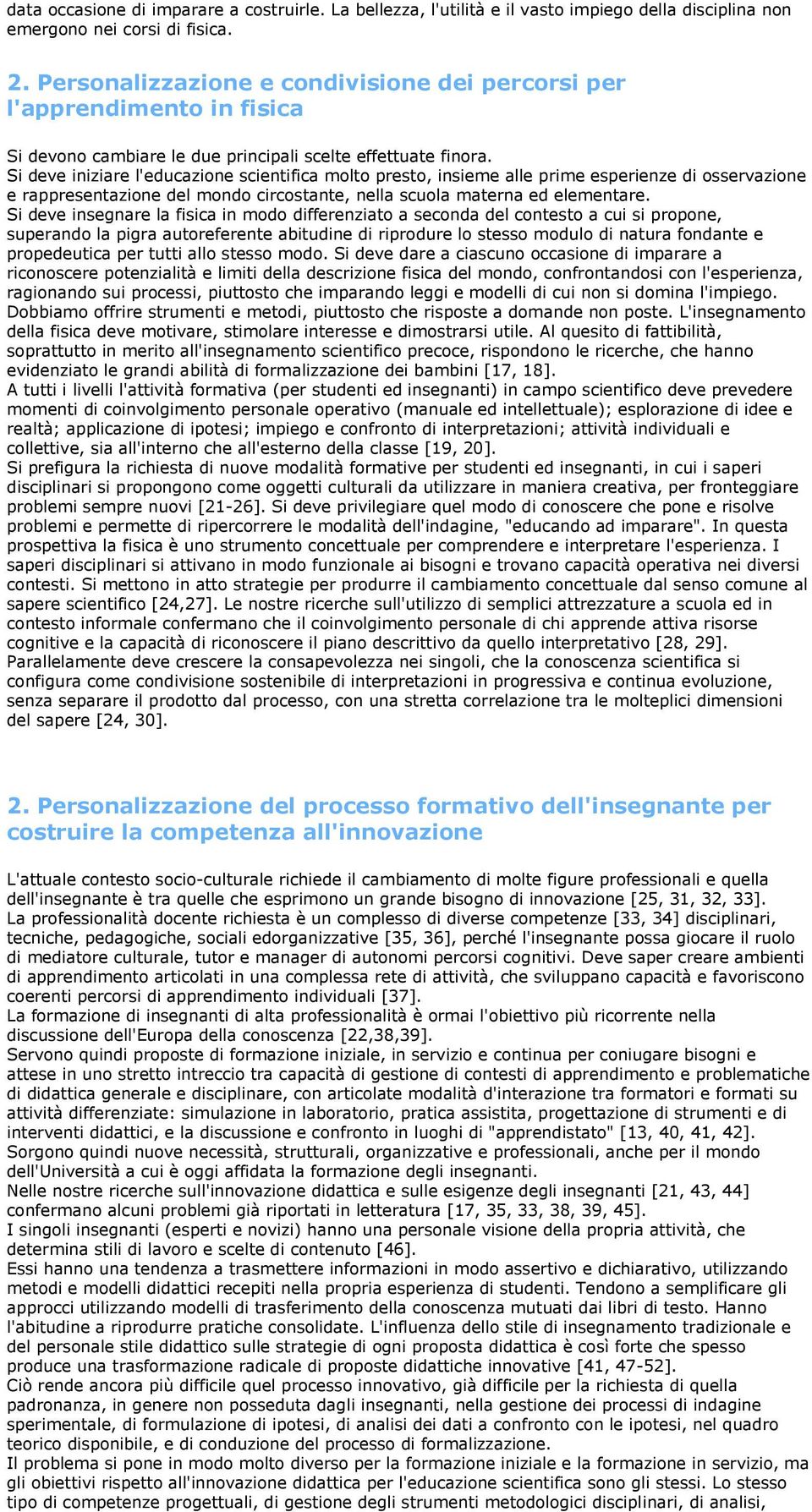 data occasione di imparare a costruirle. La bellezza, l'utilità e il vasto impiego della disciplina non emergono nei corsi di fisica.

2. Personalizzazione e condivisione dei percorsi per l'apprendimento in fisica

Si devono cambiare le due principali scelte effettuate finora.
Si deve iniziare l'educazione scientifica molto presto, insieme alle prime esperienze di osservazione e rappresentazione del mondo circostante, nella scuola materna ed elementare.
Si deve insegnare la fisica in modo differenziato a seconda del contesto a cui si propone, superando la pigra autoreferente abitudine di riprodure lo stesso modulo di natura fondante e propedeutica per tutti allo stesso modo. Si deve dare a ciascuno occasione di imparare a riconoscere potenzialità e limiti della descrizione fisica del mondo, confrontandosi con l'esperienza, ragionando sui processi, piuttosto che imparando leggi e modelli di cui non si domina l'impiego. Dobbiamo offrire strumenti e metodi, piuttosto che risposte a domande non poste. L'insegnamento della fisica deve motivare, stimolare interesse e dimostrarsi utile. Al quesito di fattibilità, soprattutto in merito all'insegnamento scientifico precoce, rispondono le ricerche, che hanno evidenziato le grandi abilità di formalizzazione dei bambini [17, 18].
A tutti i livelli l'attività formativa (per studenti ed insegnanti) in campo scientifico deve prevedere momenti di coinvolgimento personale operativo (manuale ed intellettuale); esplorazione di idee e realtà; applicazione di ipotesi; impiego e confronto di interpretazioni; attività individuali e collettive, sia all'interno che all'esterno della classe [19, 20].
Si prefigura la richiesta di nuove modalità formative per studenti ed insegnanti, in cui i saperi disciplinari si propongono come oggetti culturali da utilizzare in maniera creativa, per fronteggiare problemi sempre nuovi [21-26]. Si deve privilegiare quel modo di conoscere che pone e risolve problemi e permette di ripercorrere le modalità dell'indagine, "educando ad imparare". In questa prospettiva la fisica è uno strumento concettuale per comprendere e interpretare l'esperienza. I saperi disciplinari si attivano in modo funzionale ai bisogni e trovano capacità operativa nei diversi contesti. Si mettono in atto strategie per produrre il cambiamento concettuale dal senso comune al sapere scientifico [24,27]. Le nostre ricerche sull'utilizzo di semplici attrezzature a scuola ed in contesto informale confermano che il coinvolgimento personale di chi apprende attiva risorse cognitive e la capacità di riconoscere il piano descrittivo da quello interpretativo [28, 29].
Parallelamente deve crescere la consapevolezza nei singoli, che la conoscenza scientifica si configura come condivisione sostenibile di interpretazioni in progressiva e continua evoluzione, senza separare il prodotto dal processo, con una stretta correlazione tra le molteplici dimensioni del sapere [24, 30].

2. Personalizzazione del processo formativo dell'insegnante per costruire la competenza all'innovazione

L'attuale contesto socio-culturale richiede il cambiamento di molte figure professionali e quella dell'insegnante è tra quelle che esprimono un grande bisogno di innovazione [25, 31, 32, 33].
La professionalità docente richiesta è un complesso di diverse competenze [33, 34] disciplinari, tecniche, pedagogiche, sociali edorganizzative [35, 36], perché l'insegnante possa giocare il ruolo di mediatore culturale, tutor e manager di autonomi percorsi cognitivi. Deve saper creare ambienti di apprendimento articolati in una complessa rete di attività, che sviluppano capacità e favoriscono coerenti percorsi di apprendimento individuali [37].
La formazione di insegnanti di alta professionalità è ormai l'obiettivo più ricorrente nella discussione dell'Europa della conoscenza [22,38,39].
Servono quindi proposte di formazione iniziale, in servizio e continua per coniugare bisogni e attese in uno stretto intreccio tra capacità di gestione di contesti di apprendimento e problematiche di didattica generale e disciplinare, con articolate modalità d'interazione tra formatori e formati su attività differenziate: simulazione in laboratorio, pratica assistita, progettazione di strumenti e di interventi didattici, e la discussione e confronto in luoghi di "apprendistato" [13, 40, 41, 42].
Sorgono quindi nuove necessità, strutturali, organizzative e professionali, anche per il mondo dell'Università a cui è oggi affidata la formazione degli insegnanti.
Nelle nostre ricerche sull'innovazione didattica e sulle esigenze degli insegnanti [21, 43, 44] confermano alcuni problemi già riportati in letteratura [17, 35, 33, 38, 39, 45].
I singoli insegnanti (esperti e novizi) hanno una personale visione della propria attività, che determina stili di lavoro e scelte di contenuto [46].
Essi hanno una tendenza a trasmettere informazioni in modo assertivo e dichiarativo, utilizzando metodi e modelli didattici recepiti nella propria esperienza di studenti. Tendono a semplificare gli approcci utilizzando modelli di trasferimento della conoscenza mutuati dai libri di testo. Hanno l'abitudine a riprodurre pratiche consolidate. L'influenza dello stile di insegnamento tradizionale e del personale stile didattico sulle strategie di ogni proposta didattica è così forte che spesso produce una trasformazione radicale di proposte didattiche innovative [41, 47-52].
Ciò rende ancora più difficile quel processo innovativo, già difficile per la richiesta di quella padronanza, in genere non posseduta dagli insegnanti, nella gestione dei processi di indagine sperimentale, di formulazione di ipotesi, di analisi dei dati a confronto con le ipotesi, nel quadro teorico disponibile, e di conduzione del processo di formalizzazione.
Il problema si pone in modo molto diverso per la formazione iniziale e la formazione in servizio, ma gli obiettivi rispetto all'innovazione didattica per l'educazione scientifica sono gli stessi. Lo stesso tipo di competenze progettuali, di gestione degli strumenti metodologici disciplinari, di analisi,